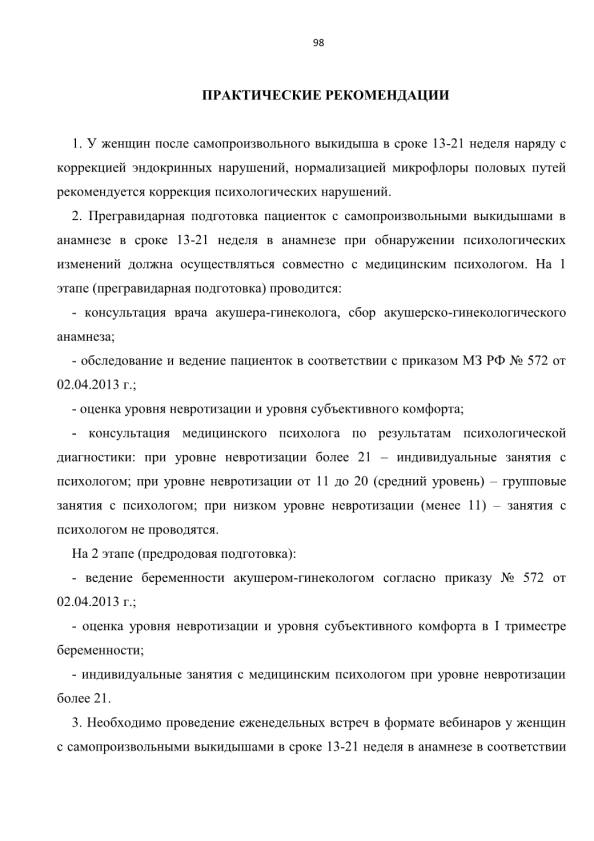 98

ПРАКТИЧЕСКИЕ РЕКОМЕНДАЦИИ

1. У женщин после самопроизвольного выкидыша в сроке 13-21 неделя наряду с коррекцией эндокринных нарушений, нормализацией микрофлоры половых путей рекомендуется коррекция психологических нарушений.

2. Прегравидарная подготовка пациенток с самопроизвольными выкидышами в анамнезе в сроке 13-21 неделя в анамнезе при обнаружении психологических изменений должна осуществляться совместно с медицинским психологом. На 1 этапе (прегравидарная подготовка) проводится:

- консультация врача акушера-гинеколога, сбор акушерско-гинекологического анамнеза;

- обследование и ведение пациенток в соответствии с приказом МЗ РФ № 572 от 02.04.2013 г.;

- оценка уровня невротизации и уровня субъективного комфорта;

- консультация медицинского психолога по результатам психологической диагностики: при уровне невротизации более 21 – индивидуальные занятия с психологом; при уровне невротизации от 11 до 20 (средний уровень) – групповые занятия с психологом; при низком уровне невротизации (менее 11) – занятия с психологом не проводятся.

На 2 этапе (предродовая подготовка):

- ведение беременности акушером-гинекологом согласно приказу № 572 от 02.04.2013 г.;

- оценка уровня невротизации и уровня субъективного комфорта в I триместре беременности;

- индивидуальные занятия с медицинским психологом при уровне невротизации более 21.

3. Необходимо проведение еженедельных встреч в формате вебинаров у женщин с самопроизвольными выкидышами в сроке 13-21 неделя в анамнезе в соответствии